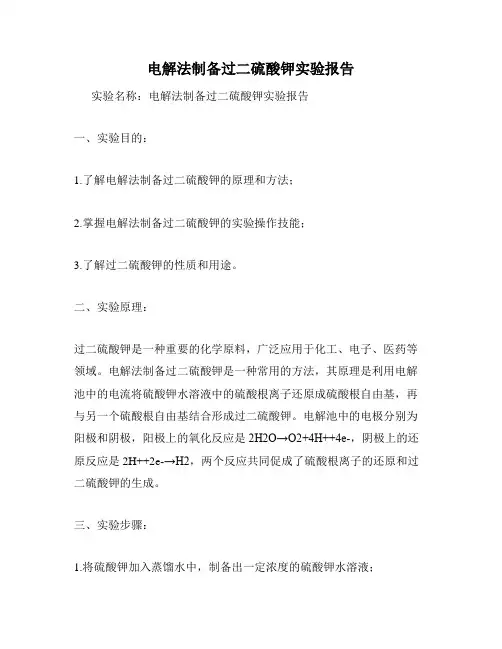 电解法制备过二硫酸钾实验报告

实验名称：电解法制备过二硫酸钾实验报告

一、实验目的：

1.了解电解法制备过二硫酸钾的原理和方法；

2.掌握电解法制备过二硫酸钾的实验操作技能；

3.了解过二硫酸钾的性质和用途。

二、实验原理：

过二硫酸钾是一种重要的化学原料，广泛应用于化工、电子、医药等领域。电解法制备过二硫酸钾是一种常用的方法，其原理是利用电解池中的电流将硫酸钾水溶液中的硫酸根离子还原成硫酸根自由基，再与另一个硫酸根自由基结合形成过二硫酸钾。电解池中的电极分别为阳极和阴极，阳极上的氧化反应是 2H2O→O2+4H++4e-，阴极上的还原反应是 2H++2e-→H2，两个反应共同促成了硫酸根离子的还原和过二硫酸钾的生成。

三、实验步骤：

1.将硫酸钾加入蒸馏水中，制备出一定浓度的硫酸钾水溶液；